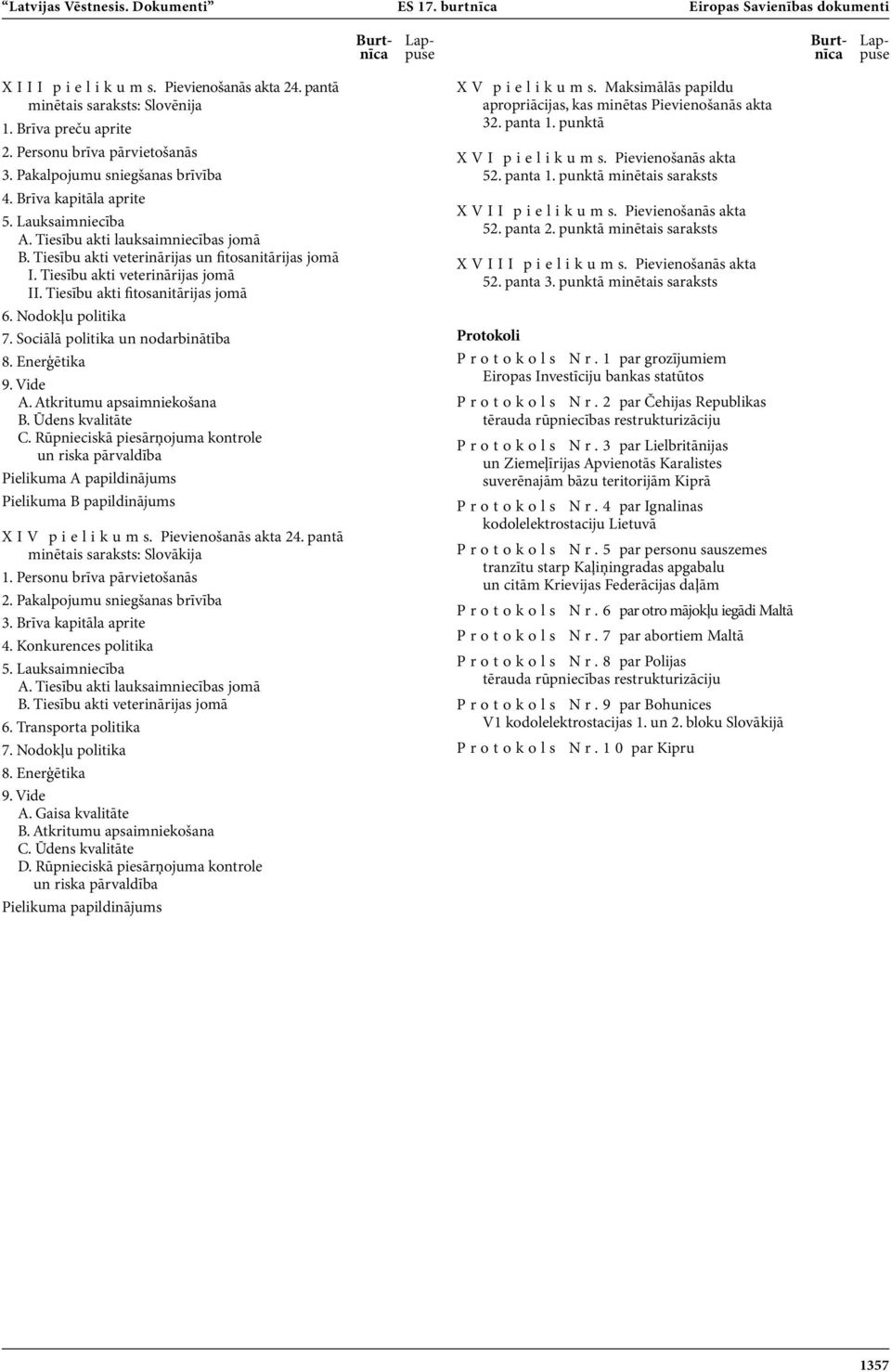 “Latvijas Vēstnesis. Dokumenti” ES 17. burtnīca Eiropas Savienības dokumenti

Burtnīca Lappuse

XIII pielikums. Pievienošanās akta 24. pantā minētais saraksts: Slovēnija
1. Brīva preču aprite
2. Personu brīva pārvietošanās
3. Pakalpojumu sniegšanas brīvība
4. Brīva kapitāla aprite
5. Lauksaimniecība
A. Tiesību akti lauksaimniecības jomā
B. Tiesību akti veterinārijas un fitosanitārijas jomā
I. Tiesību akti veterinārijas jomā
II. Tiesību akti fitosanitārijas jomā
6. Nodokļu politika
7. Sociālā politika un nodarbinātība
8. Enerģētika
9. Vide
A. Atkritumu apsaimniekošana
B. Ūdens kvalitāte
C. Rūpnieciskā piesārņojuma kontrole un riska pārvaldība
Pielikuma A papildinājums
Pielikuma B papildinājums

XIV pielikums. Pievienošanās akta 24. pantā minētais saraksts: Slovākija
1. Personu brīva pārvietošanās
2. Pakalpojumu sniegšanas brīvība
3. Brīva kapitāla aprite
4. Konkurences politika
5. Lauksaimniecība
A. Tiesību akti lauksaimniecības jomā
B. Tiesību akti veterinārijas jomā
6. Transporta politika
7. Nodokļu politika
8. Enerģētika
9. Vide
A. Gaisa kvalitāte
B. Atkritumu apsaimniekošana
C. Ūdens kvalitāte
D. Rūpnieciskā piesārņojuma kontrole un riska pārvaldība
Pielikuma papildinājums

Burtnīca Lappuse

XV pielikums. Maksimālās papildu apropriācijas, kas minētas Pievienošanās akta 32. panta 1. punktā

XVI pielikums. Pievienošanās akta 52. panta 1. punktā minētais saraksts

XVII pielikums. Pievienošanās akta 52. panta 2. punktā minētais saraksts

XVIII pielikums. Pievienošanās akta 52. panta 3. punktā minētais saraksts

Protokoli
Protokols Nr. 1 par grozījumiem Eiropas Investīciju bankas statūtos
Protokols Nr. 2 par Čehijas Republikas tērauda rūpniecības restrukturizāciju
Protokols Nr. 3 par Lielbritānijas un Ziemeļīrijas Apvienotās Karalistes suverēnajām bāzu teritorijām Kiprā
Protokols Nr. 4 par Ignalinas kodolelektrostaciju Lietuvā
Protokols Nr. 5 par personu sauszemes tranzītu starp Kaļiņingradas apgabalu un citām Krievijas Federācijas daļām
Protokols Nr. 6 par otro mājokļu iegādi Maltā
Protokols Nr. 7 par abortiem Maltā
Protokols Nr. 8 par Polijas tērauda rūpniecības restrukturizāciju
Protokols Nr. 9 par Bohunices V1 kodolelektrostacijas 1. un 2. bloku Slovākijā
Protokols Nr. 10 par Kipru

1357